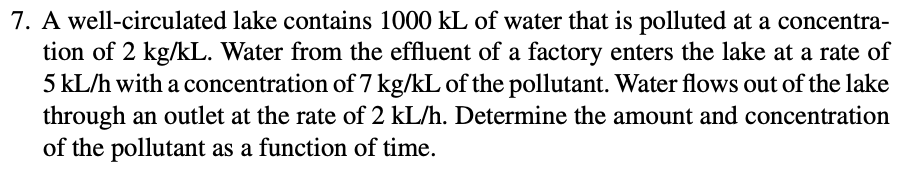 7. A well-circulated lake contains 1000 kL of water that is polluted at a concentration of 2 kg/kL. Water from the effluent of a factory enters the lake at a rate of 5 kL/h with a concentration of 7 kg/kL of the pollutant. Water flows out of the lake through an outlet at the rate of 2 kL/h. Determine the amount and concentration of the pollutant as a function of time.